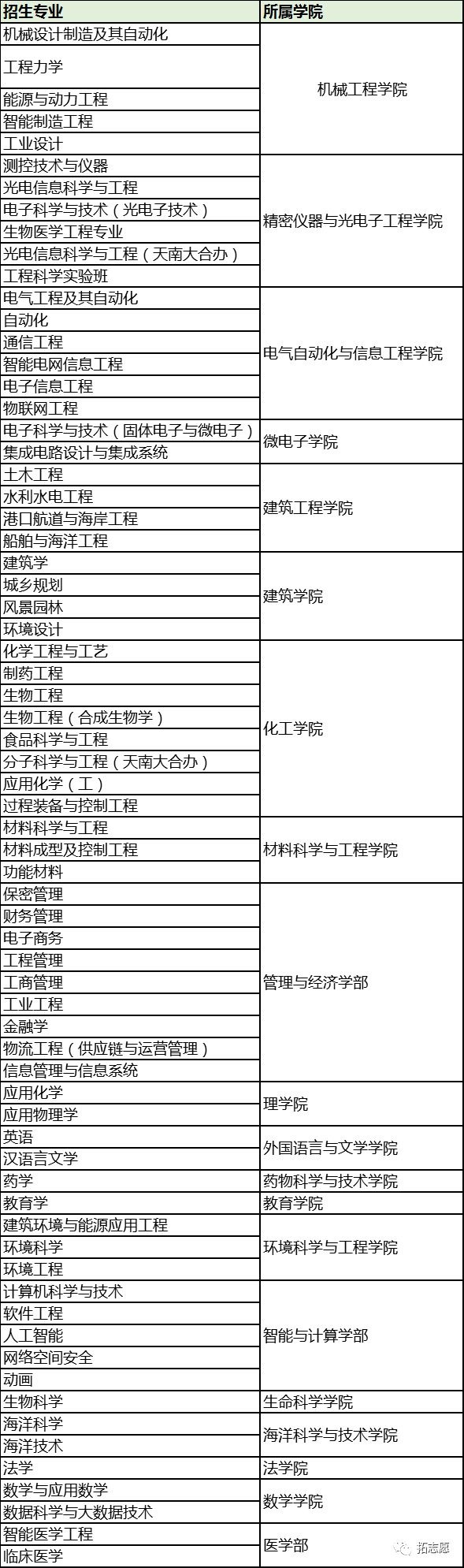 | 招生专业 | 所属学院 |
|---|---|
| 机械设计制造及其自动化 | 机械工程学院 |
| 工程力学 | |
| 能源与动力工程 | |
| 智能制造工程 | |
| 工业设计 | |
| 测控技术与仪器 | 精密仪器与光电子工程学院 |
| 光电信息科学与工程 | |
| 电子科学与技术（光电子技术） | |
| 生物医学工程专业 | |
| 光电信息科学与工程（天南大合办） | |
| 工程科学实验班 | |
| 电气工程及其自动化 | 电气自动化与信息工程学院 |
| 自动化 | |
| 通信工程 | |
| 智能电网信息工程 | |
| 电子信息工程 | |
| 物联网工程 | |
| 电子科学与技术（固体电子与微电子） | 微电子学院 |
| 集成电路设计与集成系统 | |
| 土木工程 | 建筑工程学院 |
| 水利水电工程 | |
| 港口航道与海岸工程 | |
| 船舶与海洋工程 | |
| 建筑学 | 建筑学院 |
| 城乡规划 | |
| 风景园林 | |
| 环境设计 | |
| 化学工程与工艺 | 化工学院 |
| 制药工程 | |
| 生物工程 | |
| 生物工程（合成生物学） | |
| 食品科学与工程 | |
| 分子科学与工程（天南大合办） | |
| 应用化学（工） | |
| 过程装备与控制工程 | |
| 材料科学与工程 | 材料科学与工程学院 |
| 材料成型及控制工程 | |
| 功能材料 | |
| 保密管理 | 管理与经济学部 |
| 财务管理 | |
| 电子商务 | |
| 工程管理 | |
| 工商管理 | |
| 工业工程 | |
| 金融学 | |
| 物流工程（供应链与运营管理） | |
| 信息管理与信息系统 | |
| 应用化学 | 理学院 |
| 应用物理学 | |
| 英语 | 外国语言与文学学院 |
| 汉语言文学 | |
| 药学 | 药物科学与技术学院 |
| 教育学 | 教育学院 |
| 建筑环境与能源应用工程 | 环境科学与工程学院 |
| 环境科学 | |
| 环境工程 | |
| 计算机科学与技术 | 智能与计算学部 |
| 软件工程 | |
| 人工智能 | |
| 网络空间安全 | |
| 动画 | |
| 生物科学 | 生命科学学院 |
| 海洋科学 | 海洋科学与技术学院 |
| 海洋技术 | |
| 法学 | 法学院 |
| 数学与应用数学 | 数学学院 |
| 数据科学与大数据技术 | |
| 智能医学工程 | 医学部 |
| 临床医学 | |

拓志愿